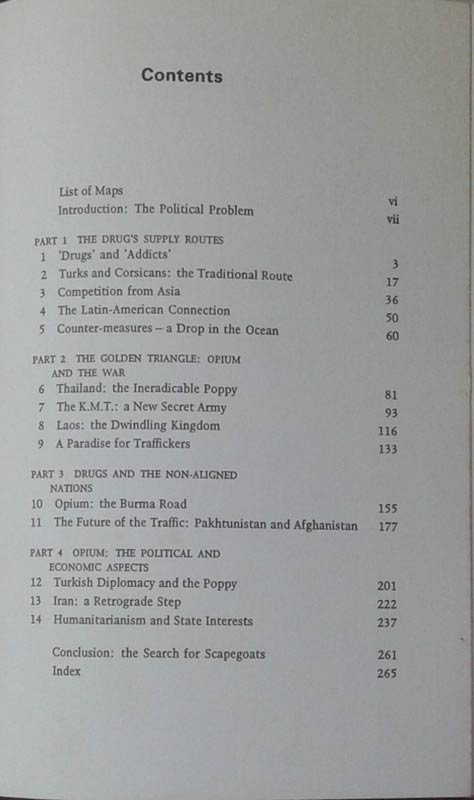 Contents

List of Maps vi
Introduction: The Political Problem vii

PART 1 THE DRUG'S SUPPLY ROUTES
1 'Drugs' and 'Addicts' 3
2 Turks and Corsicans: the Traditional Route 17
3 Competition from Asia 36
4 The Latin-American Connection 50
5 Counter-measures – a Drop in the Ocean 60

PART 2 THE GOLDEN TRIANGLE: OPIUM AND THE WAR
6 Thailand: the Ineradicable Poppy 81
7 The K.M.T.: a New Secret Army 93
8 Laos: the Dwindling Kingdom 116
9 A Paradise for Traffickers 133

PART 3 DRUGS AND THE NON-ALIGNED NATIONS
10 Opium: the Burma Road 155
11 The Future of the Traffic: Pakhtunistan and Afghanistan 177

PART 4 OPIUM: THE POLITICAL AND ECONOMIC ASPECTS
12 Turkish Diplomacy and the Poppy 201
13 Iran: a Retrograde Step 222
14 Humanitarianism and State Interests 237

Conclusion: the Search for Scapegoats 261
Index 265